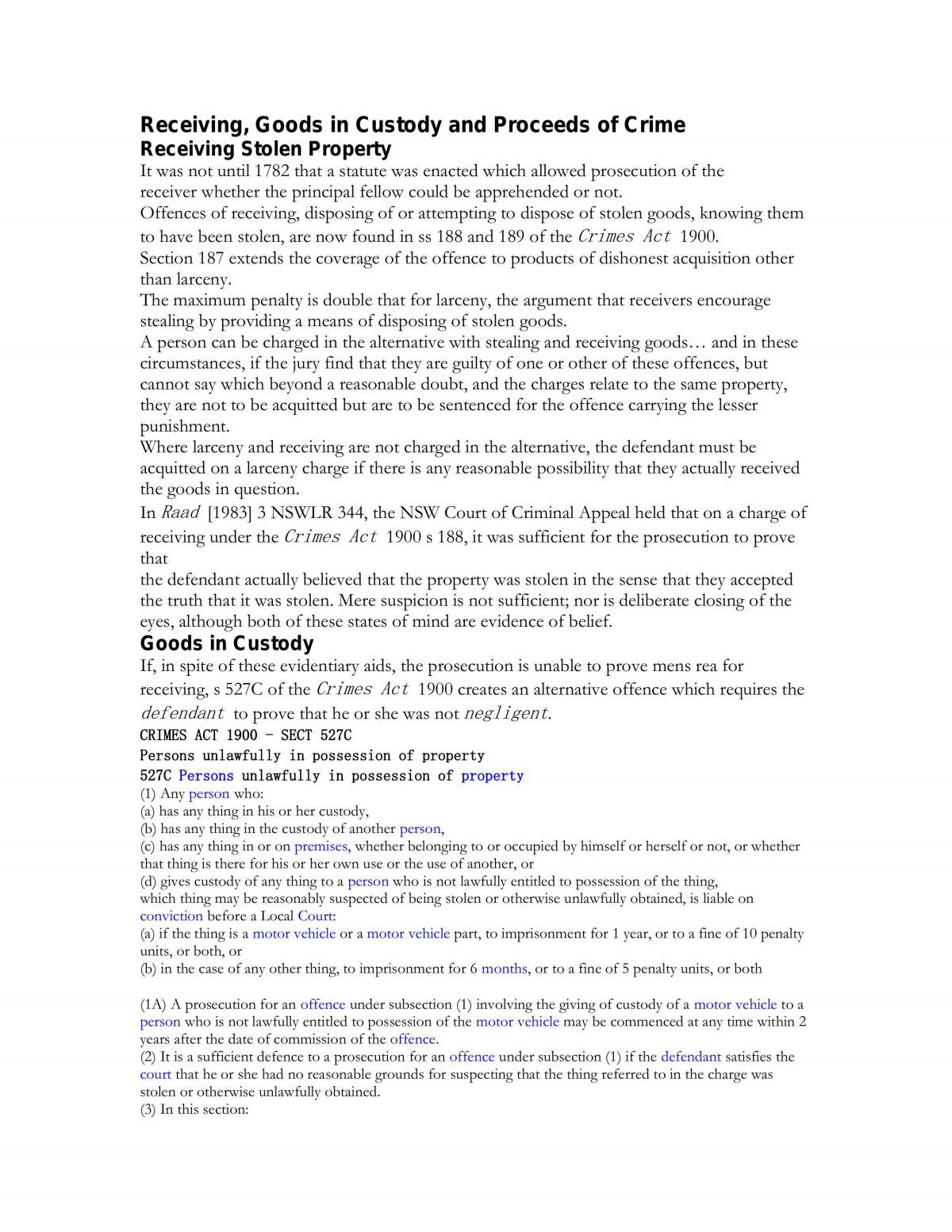 Receiving, Goods in Custody and Proceeds of Crime
Receiving Stolen Property

It was not until 1782 that a statute was enacted which allowed prosecution of the receiver whether the principal fellow could be apprehended or not.

Offences of receiving, disposing of or attempting to dispose of stolen goods, knowing them to have been stolen, are now found in ss 188 and 189 of the Crimes Act 1900.

Section 187 extends the coverage of the offence to products of dishonest acquisition other than larceny.

The maximum penalty is double that for larceny, the argument that receivers encourage stealing by providing a means of disposing of stolen goods.

A person can be charged in the alternative with stealing and receiving goods… and in these circumstances, if the jury find that they are guilty of one or other of these offences, but cannot say which beyond a reasonable doubt, and the charges relate to the same property, they are not to be acquitted but are to be sentenced for the offence carrying the lesser punishment.

Where larceny and receiving are not charged in the alternative, the defendant must be acquitted on a larceny charge if there is any reasonable possibility that they actually received the goods in question.

In Raad [1983] 3 NSWLR 344, the NSW Court of Criminal Appeal held that on a charge of receiving under the Crimes Act 1900 s 188, it was sufficient for the prosecution to prove that

the defendant actually believed that the property was stolen in the sense that they accepted the truth that it was stolen. Mere suspicion is not sufficient; nor is deliberate closing of the eyes, although both of these states of mind are evidence of belief.

Goods in Custody

If, in spite of these evidentiary aids, the prosecution is unable to prove mens rea for receiving, s 527C of the Crimes Act 1900 creates an alternative offence which requires the defendant to prove that he or she was not negligent.

CRIMES ACT 1900 - SECT 527C
Persons unlawfully in possession of property
527C Persons unlawfully in possession of property

(1) Any person who:
(a) has any thing in his or her custody,
(b) has any thing in the custody of another person,
(c) has any thing in or on premises, whether belonging to or occupied by himself or herself or not, or whether that thing is there for his or her own use or the use of another, or
(d) gives custody of any thing to a person who is not lawfully entitled to possession of the thing,
which thing may be reasonably suspected of being stolen or otherwise unlawfully obtained, is liable on conviction before a Local Court:
(a) if the thing is a motor vehicle or a motor vehicle part, to imprisonment for 1 year, or to a fine of 10 penalty units, or both, or
(b) in the case of any other thing, to imprisonment for 6 months, or to a fine of 5 penalty units, or both

(1A) A prosecution for an offence under subsection (1) involving the giving of custody of a motor vehicle to a person who is not lawfully entitled to possession of the motor vehicle may be commenced at any time within 2 years after the date of commission of the offence.
(2) It is a sufficient defence to a prosecution for an offence under subsection (1) if the defendant satisfies the court that he or she had no reasonable grounds for suspecting that the thing referred to in the charge was stolen or otherwise unlawfully obtained.
(3) In this section: